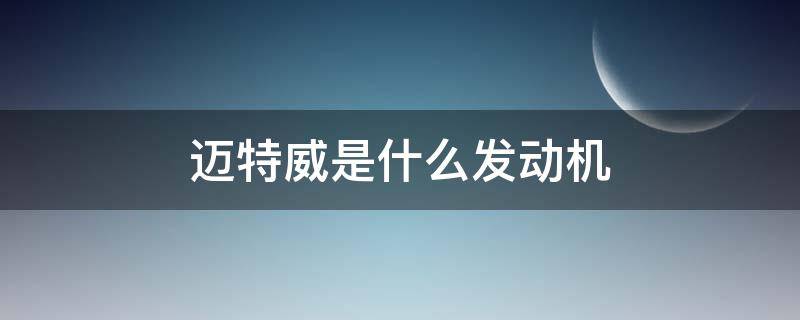 迈特威是什么发动机